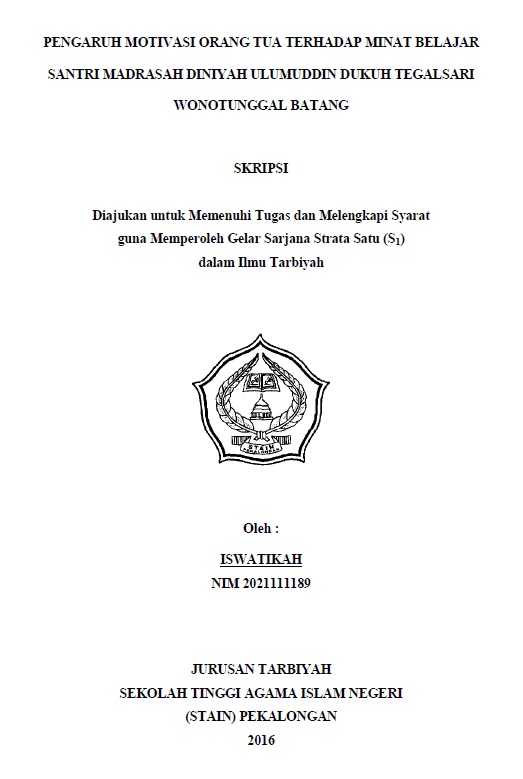 PENGARUH MOTIVASI ORANG TUA TERHADAP MINAT BELAJAR SANTRI MADRASAH DINIYAH ULUMUDDIN DUKUH TEGALSARI WONOTUNGGAL BATANG

SKRIPSI

Diajukan untuk Memenuhi Tugas dan Melengkapi Syarat guna Memperoleh Gelar Sarjana Strata Satu ($S_1$) dalam Ilmu Tarbiyah

STAIN PEKALONGAN

Oleh :

ISWATIKAH

NIM 2021111189

JURUSAN TARBIYAH
SEKOLAH TINGGI AGAMA ISLAM NEGERI
(STAIN) PEKALONGAN
2016